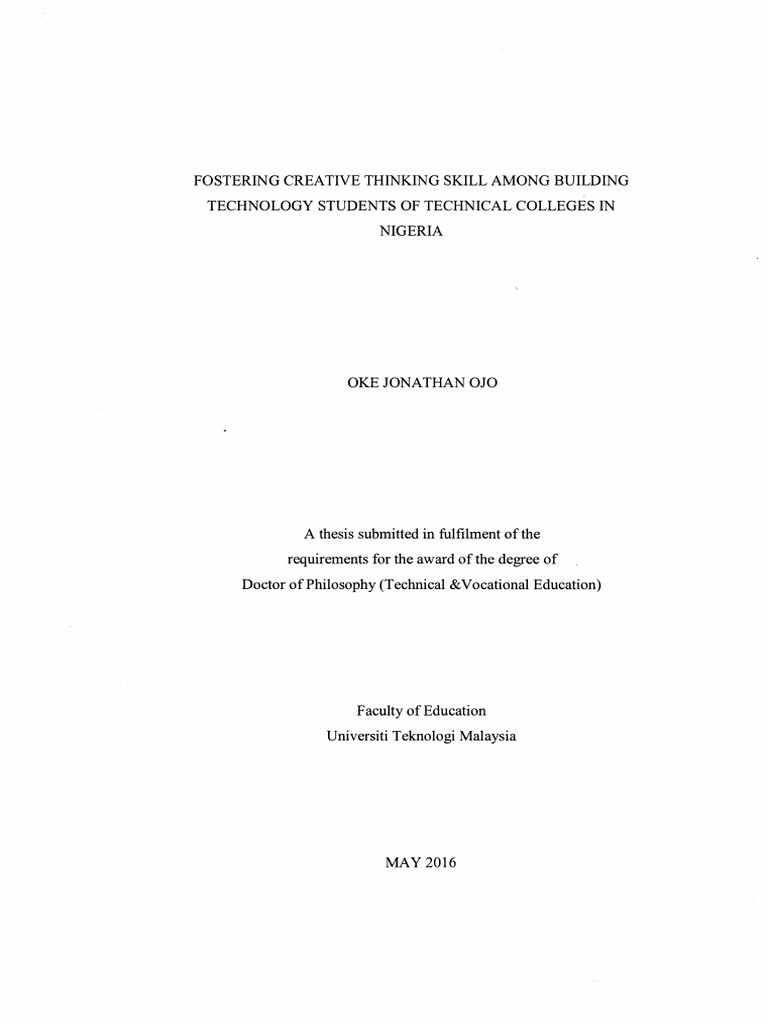 FOSTERING CREATIVE THINKING SKILL AMONG BUILDING TECHNOLOGY STUDENTS OF TECHNICAL COLLEGES IN NIGERIA

OKE JONATHAN OJO

A thesis submitted in fulfilment of the requirements for the award of the degree of Doctor of Philosophy (Technical &Vocational Education)

Faculty of Education
Universiti Teknologi Malaysia

MAY 2016